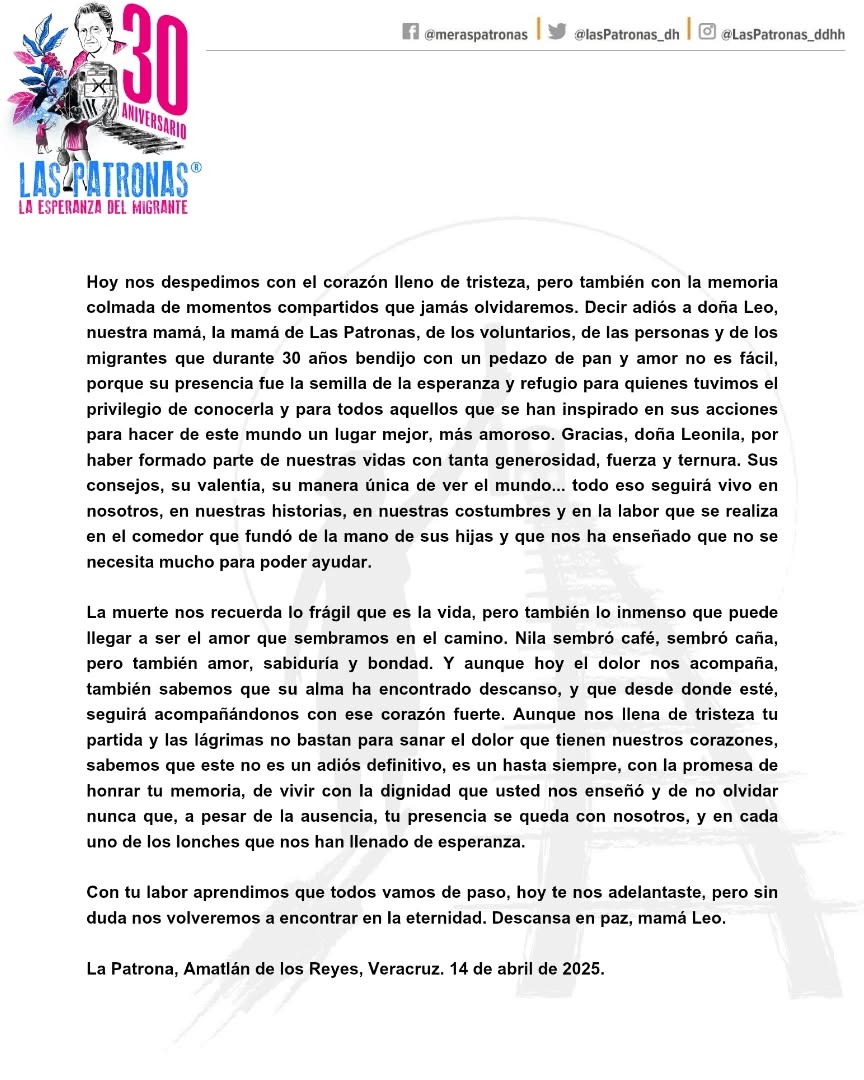 30
ANIVERSARIO
LAS PATRONAS®
LA ESPERANZA DEL MIGRANTE

@meraspatronas | @lasPatronas_dh | @LasPatronas_ddhh

Hoy nos despedimos con el corazón lleno de tristeza, pero también con la memoria colmada de momentos compartidos que jamás olvidaremos. Decir adiós a doña Leo, nuestra mamá, la mamá de Las Patronas, de los voluntarios, de las personas y de los migrantes que durante 30 años bendijo con un pedazo de pan y amor no es fácil, porque su presencia fue la semilla de la esperanza y refugio para quienes tuvimos el privilegio de conocerla y para todos aquellos que se han inspirado en sus acciones para hacer de este mundo un lugar mejor, más amoroso. Gracias, doña Leonila, por haber formado parte de nuestras vidas con tanta generosidad, fuerza y ternura. Sus consejos, su valentía, su manera única de ver el mundo... todo eso seguirá vivo en nosotros, en nuestras historias, en nuestras costumbres y en la labor que se realiza en el comedor que fundó de la mano de sus hijas y que nos ha enseñado que no se necesita mucho para poder ayudar.

La muerte nos recuerda lo frágil que es la vida, pero también lo inmenso que puede llegar a ser el amor que sembramos en el camino. Nila sembró café, sembró caña, pero también amor, sabiduría y bondad. Y aunque hoy el dolor nos acompaña, también sabemos que su alma ha encontrado descanso, y que desde donde esté, seguirá acompañándonos con ese corazón fuerte. Aunque nos llena de tristeza tu partida y las lágrimas no bastan para sanar el dolor que tienen nuestros corazones, sabemos que este no es un adiós definitivo, es un hasta siempre, con la promesa de honrar tu memoria, de vivir con la dignidad que usted nos enseñó y de no olvidar nunca que, a pesar de la ausencia, tu presencia se queda con nosotros, y en cada uno de los lonches que nos han llenado de esperanza.

Con tu labor aprendimos que todos vamos de paso, hoy te nos adelantaste, pero sin duda nos volveremos a encontrar en la eternidad. Descansa en paz, mamá Leo.

La Patrona, Amatlán de los Reyes, Veracruz. 14 de abril de 2025.